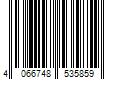 4 066748 535859